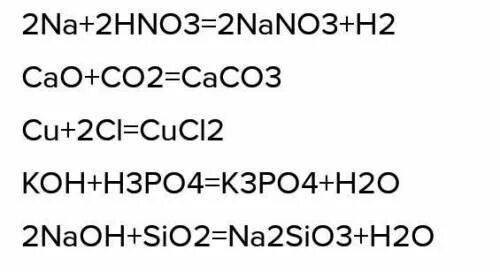 2Na+2HNO3=2NaNO3+H2

CaO+CO2=CaCO3

Cu+2Cl=CuCl2

KOH+H3PO4=K3PO4+H2O

2NaOH+SiO2=Na2SiO3+H2O